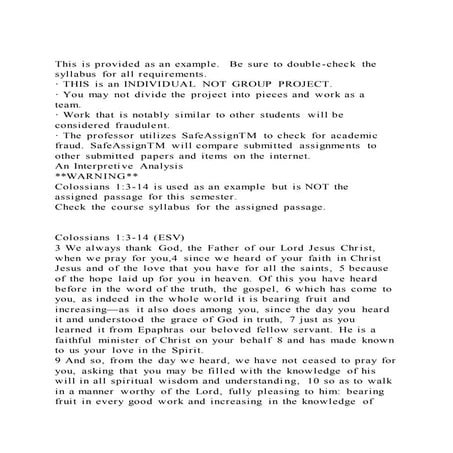 This is provided as an example. Be sure to double-check the syllabus for all requirements.
· THIS is an INDIVIDUAL NOT GROUP PROJECT.
· You may not divide the project into pieces and work as a team.
· Work that is notably similar to other students will be considered fraudulent.
· The professor utilizes SafeAssignTM to check for academic fraud. SafeAssignTM will compare submitted assignments to other submitted papers and items on the internet.
An Interpretive Analysis
**WARNING**
Colossians 1:3-14 is used as an example but is NOT the assigned passage for this semester.
Check the course syllabus for the assigned passage.

Colossians 1:3-14 (ESV)
3 We always thank God, the Father of our Lord Jesus Christ, when we pray for you,4 since we heard of your faith in Christ Jesus and of the love that you have for all the saints, 5 because of the hope laid up for you in heaven. Of this you have heard before in the word of the truth, the gospel, 6 which has come to you, as indeed in the whole world it is bearing fruit and increasing—as it also does among you, since the day you heard it and understood the grace of God in truth, 7 just as you learned it from Epaphras our beloved fellow servant. He is a faithful minister of Christ on your behalf 8 and has made known to us your love in the Spirit.
9 And so, from the day we heard, we have not ceased to pray for you, asking that you may be filled with the knowledge of his will in all spiritual wisdom and understanding, 10 so as to walk in a manner worthy of the Lord, fully pleasing to him: bearing fruit in every good work and increasing in the knowledge of